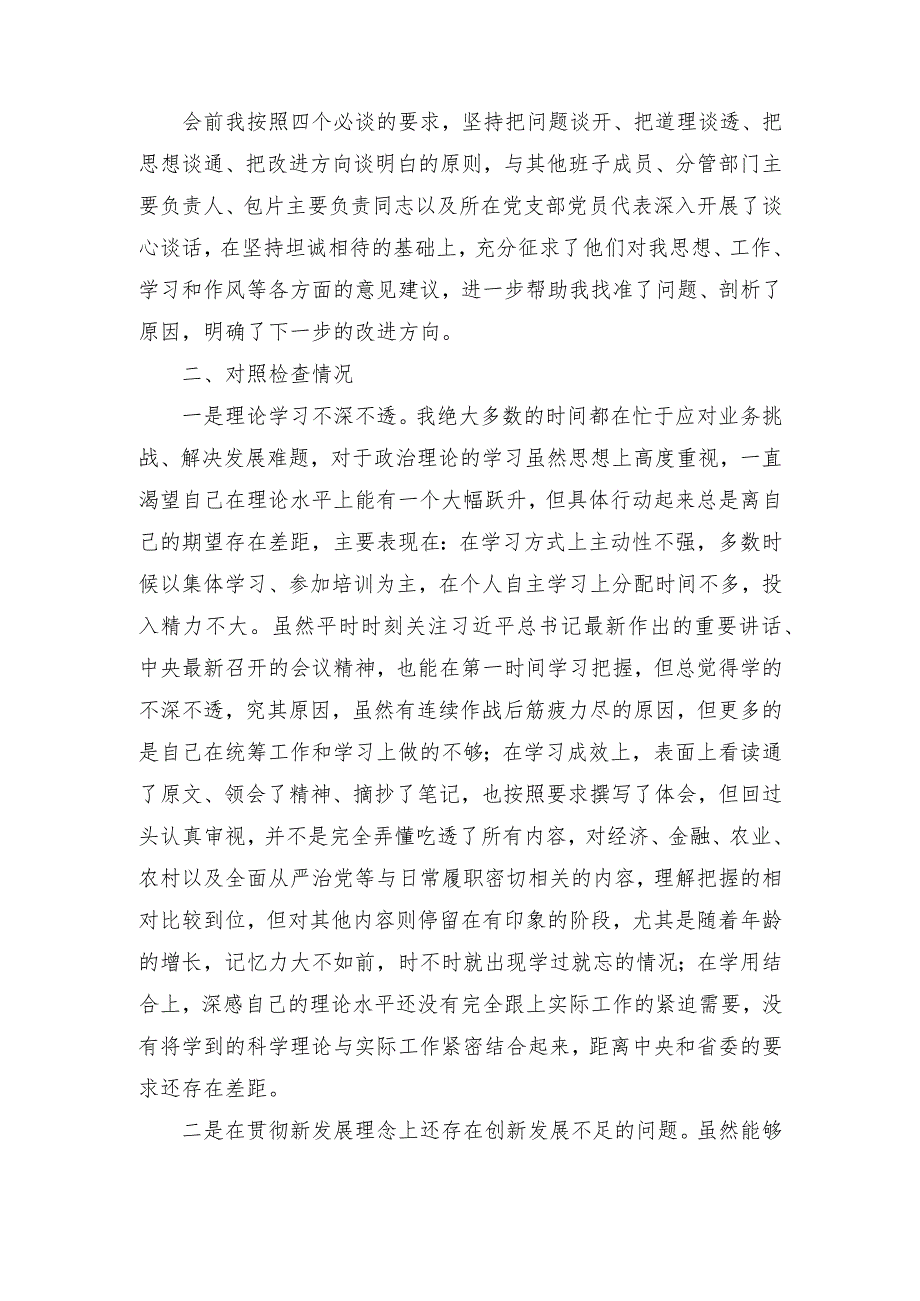 会前我按照四个必谈的要求，坚持把问题谈开、把道理谈透、把思想谈通、把改进方向谈明白的原则，与其他班子成员、分管部门主要负责人、包片主要负责同志以及所在党支部党员代表深入开展了谈心谈话，在坚持坦诚相待的基础上，充分征求了他们对我思想、工作、学习和作风等各方面的意见建议，进一步帮助我找准了问题、剖析了原因，明确了下一步的改进方向。

二、对照检查情况

一是理论学习不深不透。我绝大多数的时间都在忙于应对业务挑战、解决发展难题，对于政治理论的学习虽然思想上高度重视，一直渴望自己在理论水平上能有一个大幅跃升，但具体行动起来总是离自己的期望存在差距，主要表现在：在学习方式上主动性不强，多数时候以集体学习、参加培训为主，在个人自主学习上分配时间不多，投入精力不大。虽然平时时刻关注习近平总书记最新作出的重要讲话、中央最新召开的会议精神，也能在第一时间学习把握，但总觉得学的不深不透，究其原因，虽然有连续作战后筋疲力尽的原因，但更多的是自己在统筹工作和学习上做的不够；在学习成效上，表面上看读通了原文、领会了精神、摘抄了笔记，也按照要求撰写了体会，但回过头认真审视，并不是完全弄懂吃透了所有内容，对经济、金融、农业、农村以及全面从严治党等与日常履职密切相关的内容，理解把握的相对比较到位，但对其他内容则停留在有印象的阶段，尤其是随着年龄的增长，记忆力大不如前，时不时就出现学过就忘的情况；在学用结合上，深感自己的理论水平还没有完全跟上实际工作的紧迫需要，没有将学到的科学理论与实际工作紧密结合起来，距离中央和省委的要求还存在差距。

二是在贯彻新发展理念上还存在创新发展不足的问题。虽然能够